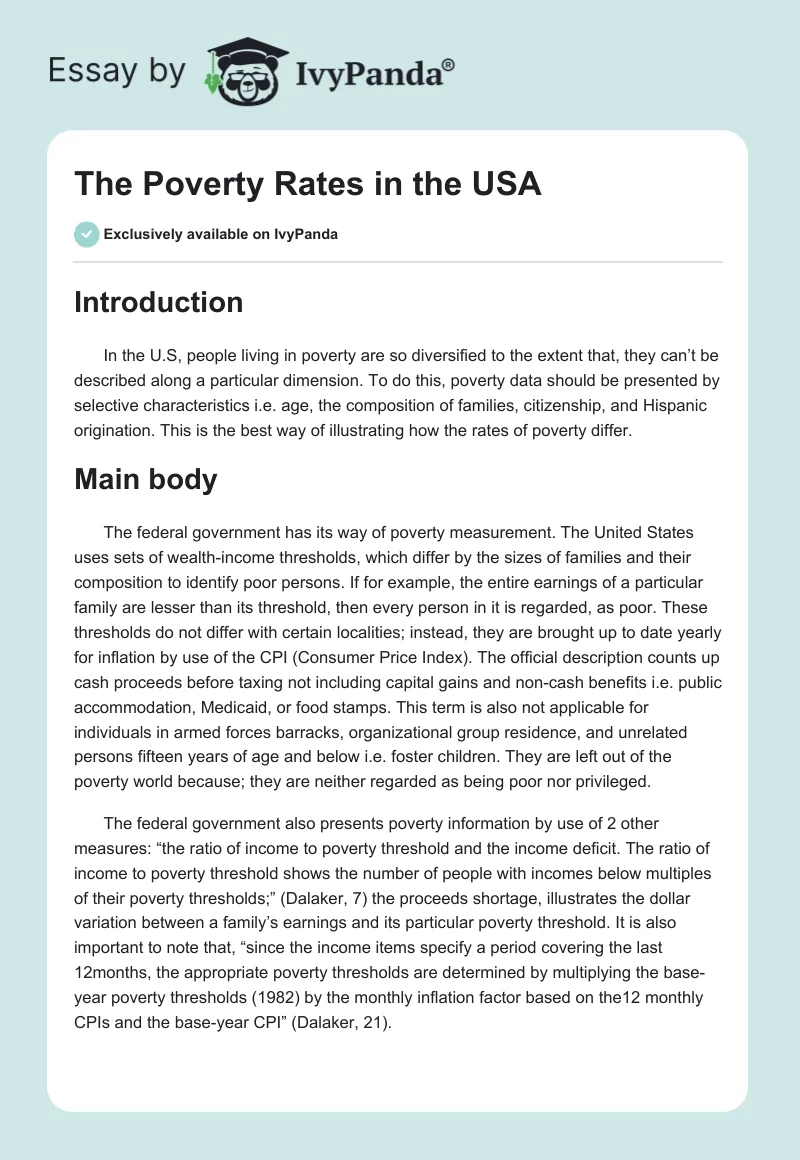 Essay by IvyPanda®

The Poverty Rates in the USA

Exclusively available on IvyPanda

Introduction

In the U.S, people living in poverty are so diversified to the extent that, they can't be described along a particular dimension. To do this, poverty data should be presented by selective characteristics i.e. age, the composition of families, citizenship, and Hispanic origination. This is the best way of illustrating how the rates of poverty differ.

Main body

The federal government has its way of poverty measurement. The United States uses sets of wealth-income thresholds, which differ by the sizes of families and their composition to identify poor persons. If for example, the entire earnings of a particular family are lesser than its threshold, then every person in it is regarded, as poor. These thresholds do not differ with certain localities; instead, they are brought up to date yearly for inflation by use of the CPI (Consumer Price Index). The official description counts up cash proceeds before taxing not including capital gains and non-cash benefits i.e. public accommodation, Medicaid, or food stamps. This term is also not applicable for individuals in armed forces barracks, organizational group residence, and unrelated persons fifteen years of age and below i.e. foster children. They are left out of the poverty world because; they are neither regarded as being poor nor privileged.

The federal government also presents poverty information by use of 2 other measures: "the ratio of income to poverty threshold and the income deficit. The ratio of income to poverty threshold shows the number of people with incomes below multiples of their poverty thresholds;" (Dalaker, 7) the proceeds shortage, illustrates the dollar variation between a family's earnings and its particular poverty threshold. It is also important to note that, "since the income items specify a period covering the last 12months, the appropriate poverty thresholds are determined by multiplying the base-year poverty thresholds (1982) by the monthly inflation factor based on the12 monthly CPIs and the base-year CPI" (Dalaker, 21).